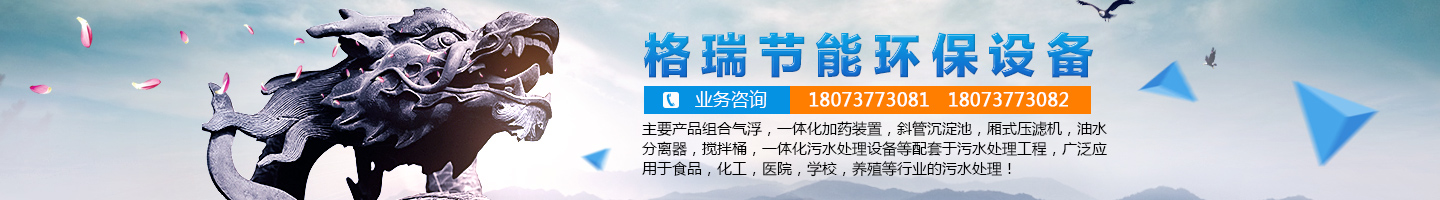 格瑞节能环保设备

业务咨询 18073773081 18073773082

主要产品组合气浮，一体化加药装置，斜管沉淀池，厢式压滤机，油水分离器，搅拌桶，一体化污水处理设备等配套于污水处理工程，广泛应用于食品，化工，医院，学校，养殖等行业的污水处理！